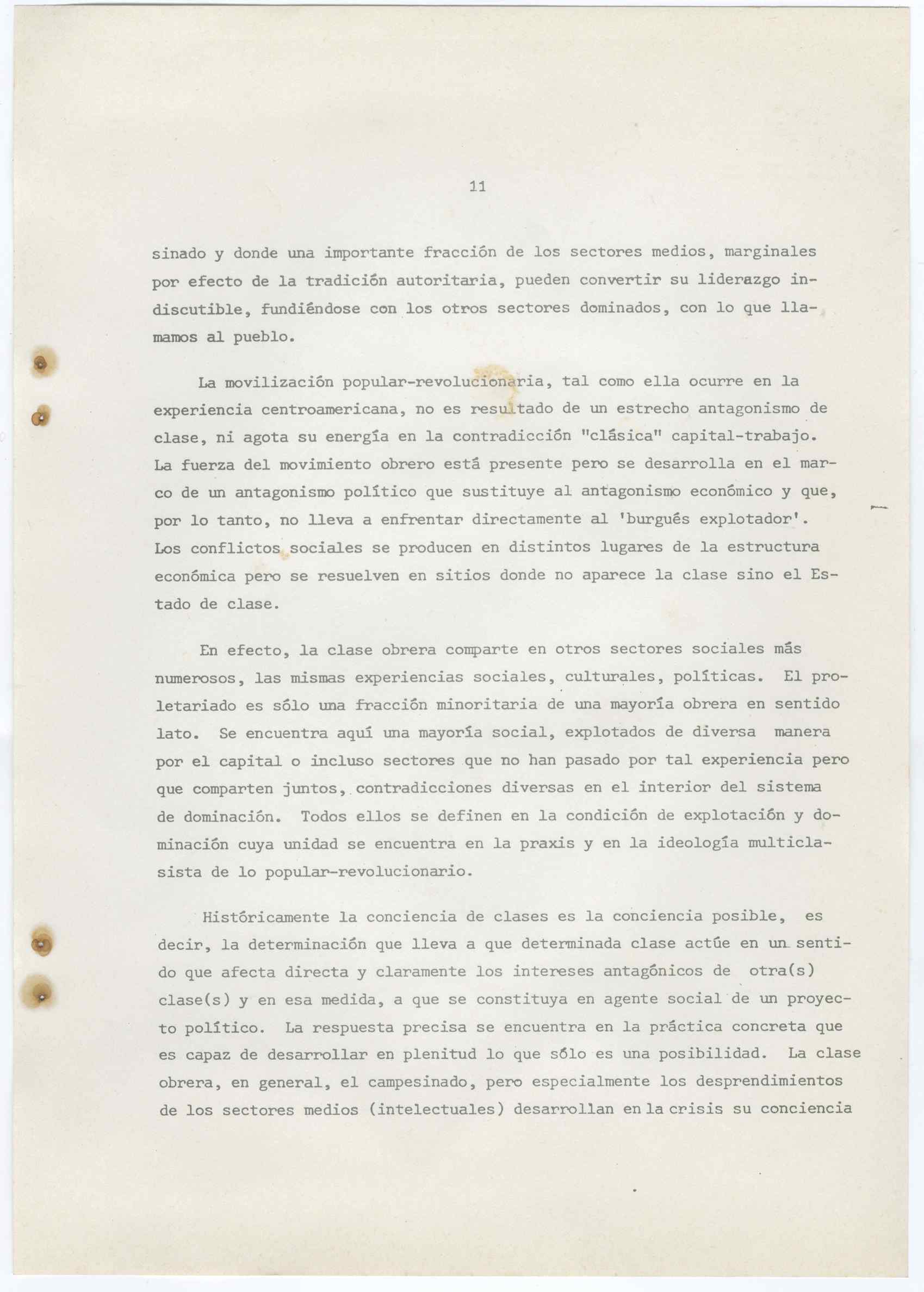 11

sinado y donde una importante fracción de los sectores medios, marginales por efecto de la tradición autoritaria, pueden convertir su liderazgo indiscutible, fundiéndose con los otros sectores dominados, con lo que llamamos al pueblo.

La movilización popular-revolucionaria, tal como ella ocurre en la experiencia centroamericana, no es resultado de un estrecho antagonismo de clase, ni agota su energía en la contradicción "clásica" capital-trabajo. La fuerza del movimiento obrero está presente pero se desarrolla en el marco de un antagonismo político que sustituye al antagonismo económico y que, por lo tanto, no lleva a enfrentar directamente al 'burgués explotador'. Los conflictos sociales se producen en distintos lugares de la estructura económica pero se resuelven en sitios donde no aparece la clase sino el Estado de clase.

En efecto, la clase obrera comparte en otros sectores sociales más numerosos, las mismas experiencias sociales, culturales, políticas. El proletariado es sólo una fracción minoritaria de una mayoría obrera en sentido lato. Se encuentra aquí una mayoría social, explotados de diversa manera por el capital o incluso sectores que no han pasado por tal experiencia pero que comparten juntos, contradicciones diversas en el interior del sistema de dominación. Todos ellos se definen en la condición de explotación y dominación cuya unidad se encuentra en la praxis y en la ideología multiclasista de lo popular-revolucionario.

Históricamente la conciencia de clases es la conciencia posible, es decir, la determinación que lleva a que determinada clase actúe en un sentido que afecta directa y claramente los intereses antagónicos de otra(s) clase(s) y en esa medida, a que se constituya en agente social de un proyecto político. La respuesta precisa se encuentra en la práctica concreta que es capaz de desarrollar en plenitud lo que sólo es una posibilidad. La clase obrera, en general, el campesinado, pero especialmente los desprendimientos de los sectores medios (intelectuales) desarrollan en la crisis su conciencia